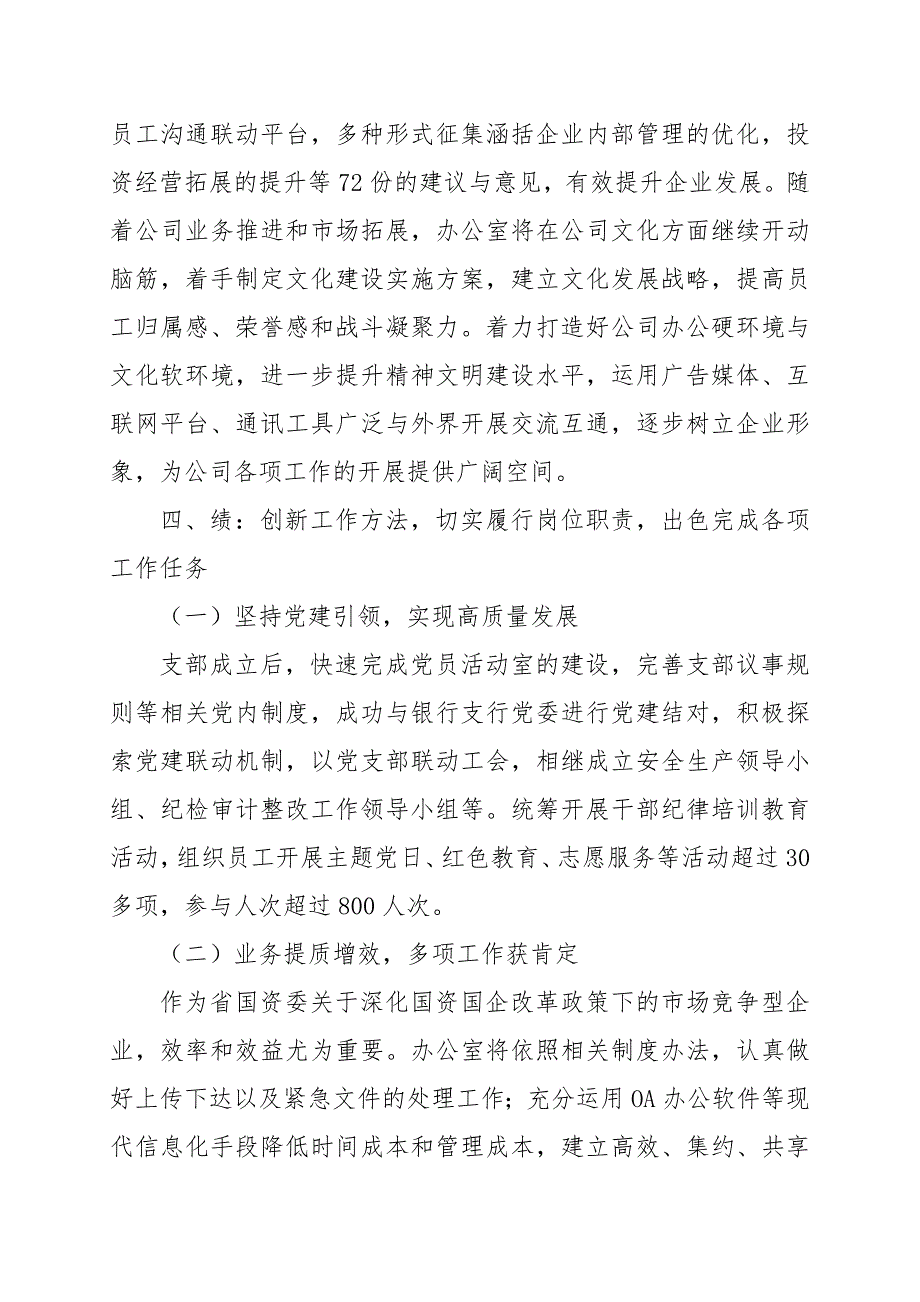 员工沟通联动平台，多种形式征集涵括企业内部管理的优化，投资经营拓展的提升等72份的建议与意见，有效提升企业发展。随着公司业务推进和市场拓展，办公室将在公司文化方面继续开动脑筋，着手制定文化建设实施方案，建立文化发展战略，提高员工归属感、荣誉感和战斗凝聚力。着力打造好公司办公硬环境与文化软环境，进一步提升精神文明建设水平，运用广告媒体、互联网平台、通讯工具广泛与外界开展交流互通，逐步树立企业形象，为公司各项工作的开展提供广阔空间。

四、绩：创新工作方法，切实履行岗位职责，出色完成各项工作任务

（一）坚持党建引领，实现高质量发展

支部成立后，快速完成党员活动室的建设，完善支部议事规则等相关党内制度，成功与银行支行党委进行党建结对，积极探索党建联动机制，以党支部联动工会，相继成立安全生产领导小组、纪检审计整改工作领导小组等。统筹开展干部纪律培训教育活动，组织员工开展主题党日、红色教育、志愿服务等活动超过30多项，参与人次超过800人次。

（二）业务提质增效，多项工作获肯定

作为省国资委关于深化国资国企改革政策下的市场竞争型企业，效率和效益尤为重要。办公室将依照相关制度办法，认真做好上传下达以及紧急文件的处理工作；充分运用OA办公软件等现代信息化手段降低时间成本和管理成本，建立高效、集约、共享